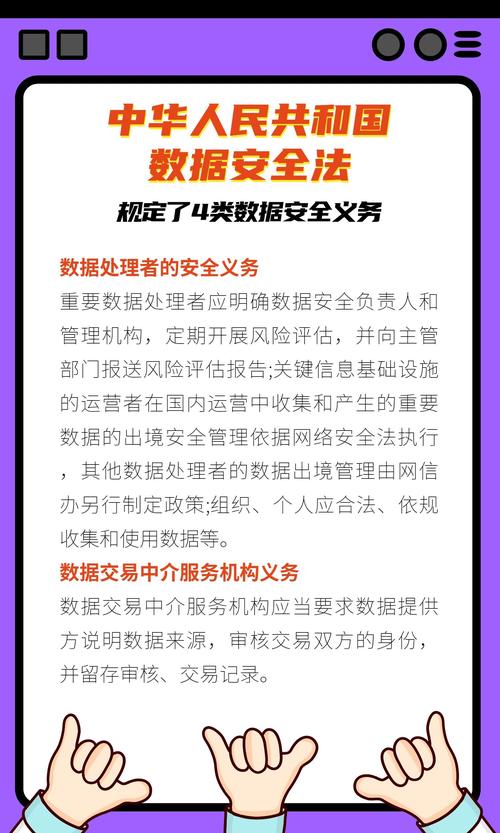 中华人民共和国
数据安全法

规定了4类数据安全义务

数据处理者的安全义务

重要数据处理者应明确数据安全负责人和管理机构，定期开展风险评估，并向主管部门报送风险评估报告;关键信息基础设施的运营者在国内运营中收集和产生的重要数据的出境安全管理依据网络安全法执行，其他数据处理者的数据出境管理由网信办另行制定政策;组织、个人应合法、依规收集和使用数据等。

数据交易中介服务机构义务

数据交易中介服务机构应当要求数据提供方说明数据来源，审核交易双方的身份，并留存审核、交易记录。